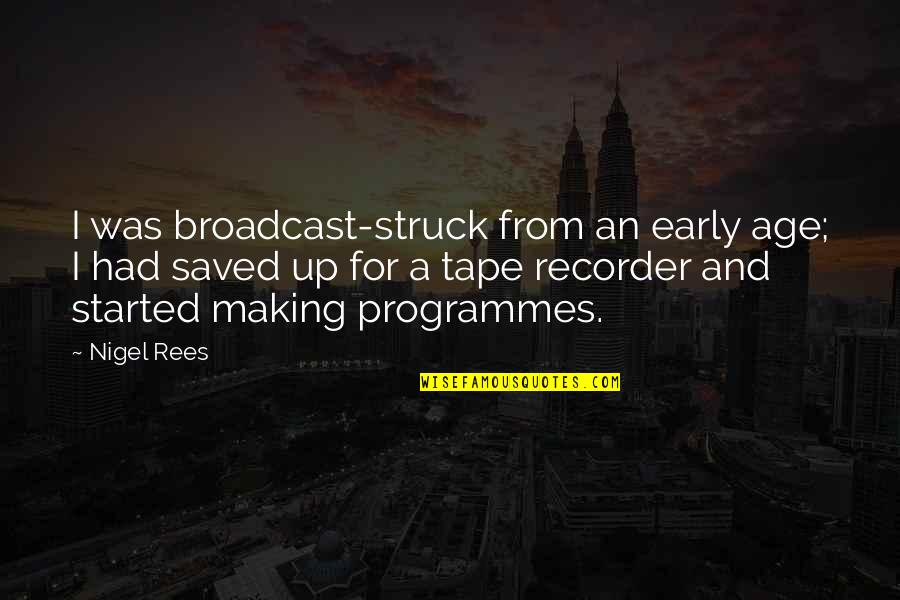 I was broadcast-struck from an early age; I had saved up for a tape recorder and started making programmes.

~ Nigel Rees

WISEFAMOUSQUOTES.COM